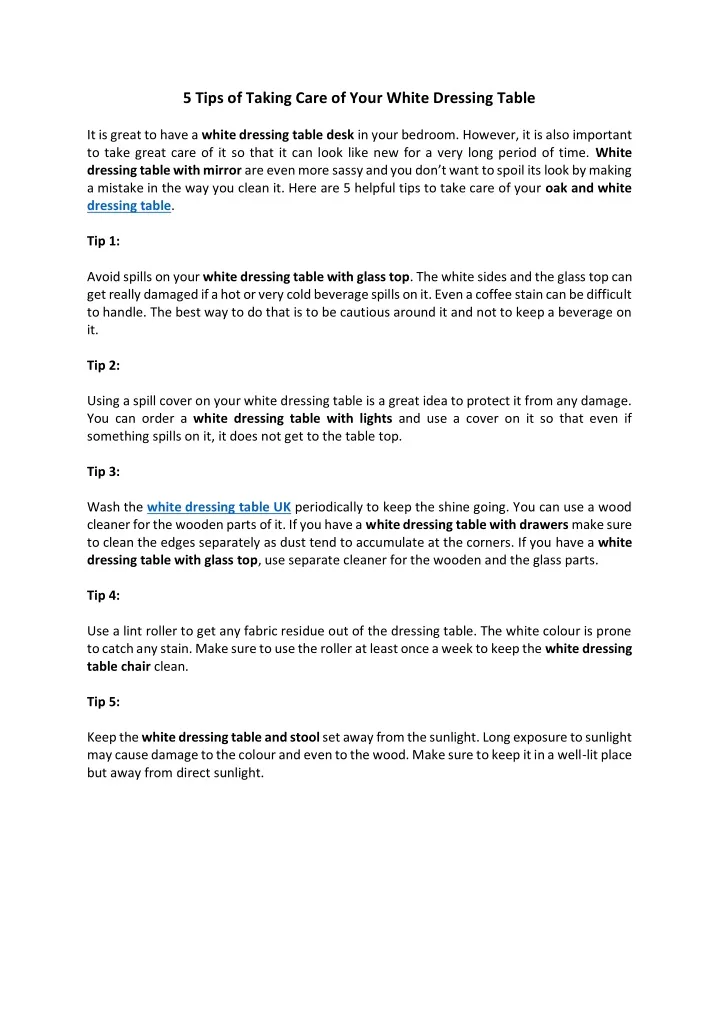 5 Tips of Taking Care of Your White Dressing Table

It is great to have a white dressing table desk in your bedroom. However, it is also important to take great care of it so that it can look like new for a very long period of time. White dressing table with mirror are even more sassy and you don't want to spoil its look by making a mistake in the way you clean it. Here are 5 helpful tips to take care of your oak and white dressing table.

Tip 1:

Avoid spills on your white dressing table with glass top. The white sides and the glass top can get really damaged if a hot or very cold beverage spills on it. Even a coffee stain can be difficult to handle. The best way to do that is to be cautious around it and not to keep a beverage on it.

Tip 2:

Using a spill cover on your white dressing table is a great idea to protect it from any damage. You can order a white dressing table with lights and use a cover on it so that even if something spills on it, it does not get to the table top.

Tip 3:

Wash the white dressing table UK periodically to keep the shine going. You can use a wood cleaner for the wooden parts of it. If you have a white dressing table with drawers make sure to clean the edges separately as dust tend to accumulate at the corners. If you have a white dressing table with glass top, use separate cleaner for the wooden and the glass parts.

Tip 4:

Use a lint roller to get any fabric residue out of the dressing table. The white colour is prone to catch any stain. Make sure to use the roller at least once a week to keep the white dressing table chair clean.

Tip 5:

Keep the white dressing table and stool set away from the sunlight. Long exposure to sunlight may cause damage to the colour and even to the wood. Make sure to keep it in a well-lit place but away from direct sunlight.